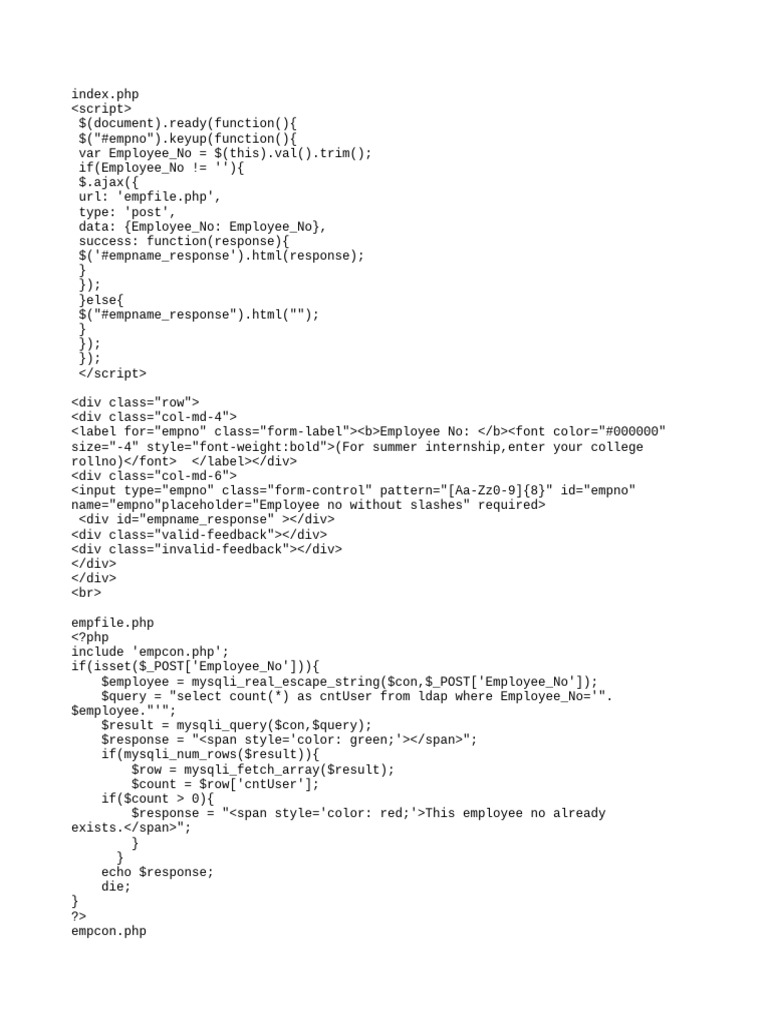 index.php
<script>
 $(document).ready(function(){
 $("#empno").keyup(function(){
 var Employee_No = $(this).val().trim();
 if(Employee_No != ''){
 $.ajax({
 url: 'empfile.php',
 type: 'post',
 data: {Employee_No: Employee_No},
 success: function(response){
 $('#empname_response').html(response);
 }
 });
 }else{
 $("#empname_response").html("");
 }
 });
 });
 </script>

<div class="row">
<div class="col-md-4">
<label for="empno" class="form-label"><b>Employee No: </b><font color="#000000" size="-4" style="font-weight:bold">(For summer internship,enter your college rollno)</font>  </label></div>
<div class="col-md-6">
<input type="empno" class="form-control" pattern="[Aa-Zz0-9]{8}" id="empno" name="empno"placeholder="Employee no without slashes" required>
 <div id="empname_response" ></div>
<div class="valid-feedback"></div>
<div class="invalid-feedback"></div>
</div>
</div>
<br>

empfile.php
<?php
include 'empcon.php';
if(isset($_POST['Employee_No'])){
    $employee = mysqli_real_escape_string($con,$_POST['Employee_No']);
    $query = "select count(*) as cntUser from ldap where Employee_No='".
$employee."'";
    $result = mysqli_query($con,$query);
    $response = "<span style='color: green;'></span>";
    if(mysqli_num_rows($result)){
        $row = mysqli_fetch_array($result);
        $count = $row['cntUser'];
    if($count > 0){
        $response = "<span style='color: red;'>This employee no already exists.</span>";
        }
      }
    echo $response;
    die;
}
?>
empcon.php